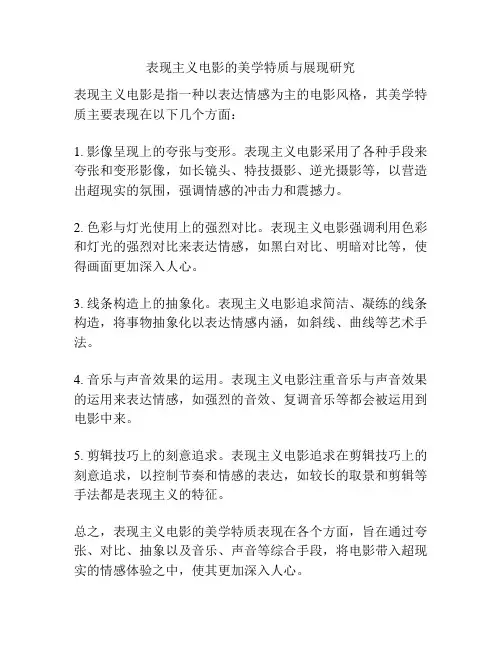 表现主义电影的美学特质与展现研究

表现主义电影是指一种以表达情感为主的电影风格，其美学特质主要表现在以下几个方面：

1. 影像呈现上的夸张与变形。表现主义电影采用了各种手段来夸张和变形影像，如长镜头、特技摄影、逆光摄影等，以营造出超现实的氛围，强调情感的冲击力和震撼力。

2. 色彩与灯光使用上的强烈对比。表现主义电影强调利用色彩和灯光的强烈对比来表达情感，如黑白对比、明暗对比等，使得画面更加深入人心。

3. 线条构造上的抽象化。表现主义电影追求简洁、凝练的线条构造，将事物抽象化以表达情感内涵，如斜线、曲线等艺术手法。

4. 音乐与声音效果的运用。表现主义电影注重音乐与声音效果的运用来表达情感，如强烈的音效、复调音乐等都会被运用到电影中来。

5. 剪辑技巧上的刻意追求。表现主义电影追求在剪辑技巧上的刻意追求，以控制节奏和情感的表达，如较长的取景和剪辑等手法都是表现主义的特征。

总之，表现主义电影的美学特质表现在各个方面，旨在通过夸张、对比、抽象以及音乐、声音等综合手段，将电影带入超现实的情感体验之中，使其更加深入人心。